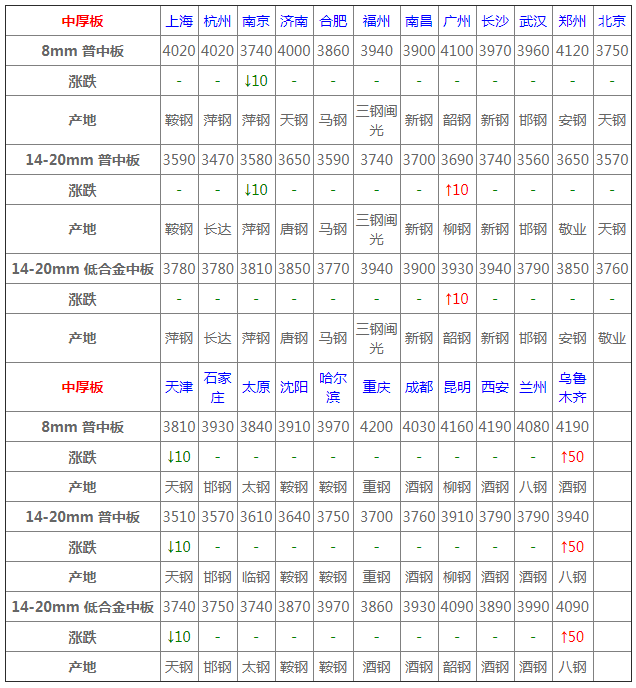 | 中厚板 | 上海 | 杭州 | 南京 | 济南 | 合肥 | 福州 | 南昌 | 广州 | 长沙 | 武汉 | 郑州 | 北京 |
|---|---|---|---|---|---|---|---|---|---|---|---|---|
| 8mm 普中板 | 4020 | 4020 | 3740 | 4000 | 3860 | 3940 | 3900 | 4100 | 3970 | 3960 | 4120 | 3750 |
| 涨跌 | - | - | ↓10 | - | - | - | - | - | - | - | - | - |
| 产地 | 鞍钢 | 萍钢 | 萍钢 | 天钢 | 马钢 | 三钢闽光 | 新钢 | 韶钢 | 新钢 | 邯钢 | 安钢 | 天钢 |
| 14-20mm 普中板 | 3590 | 3470 | 3580 | 3650 | 3590 | 3740 | 3700 | 3690 | 3740 | 3560 | 3650 | 3570 |
| 涨跌 | - | - | ↓10 | - | - | - | - | ↑10 | - | - | - | - |
| 产地 | 鞍钢 | 长达 | 萍钢 | 唐钢 | 马钢 | 三钢闽光 | 新钢 | 柳钢 | 新钢 | 邯钢 | 敬业 | 天钢 |
| 14-20mm 低合金中板 | 3780 | 3780 | 3810 | 3850 | 3770 | 3940 | 3900 | 3930 | 3940 | 3790 | 3850 | 3760 |
| 涨跌 | - | - | - | - | - | - | - | ↑10 | - | - | - | - |
| 产地 | 萍钢 | 长达 | 萍钢 | 唐钢 | 马钢 | 三钢闽光 | 新钢 | 韶钢 | 新钢 | 邯钢 | 安钢 | 敬业 |
| 中厚板 | 天津 | 石家庄 | 太原 | 沈阳 | 哈尔滨 | 重庆 | 成都 | 昆明 | 西安 | 兰州 | 乌鲁木齐 | |
| 8mm 普中板 | 3810 | 3930 | 3840 | 3910 | 3970 | 4200 | 4030 | 4160 | 4190 | 4080 | 4190 | |
| 涨跌 | ↓10 | - | - | - | - | - | - | - | - | - | ↑50 | |
| 产地 | 天钢 | 邯钢 | 太钢 | 鞍钢 | 鞍钢 | 重钢 | 酒钢 | 柳钢 | 酒钢 | 八钢 | 酒钢 | |
| 14-20mm 普中板 | 3510 | 3570 | 3610 | 3640 | 3750 | 3700 | 3760 | 3910 | 3790 | 3790 | 3940 | |
| 涨跌 | ↓10 | - | - | - | - | - | - | - | - | - | ↑50 | |
| 产地 | 天钢 | 邯钢 | 临钢 | 鞍钢 | 鞍钢 | 重钢 | 酒钢 | 柳钢 | 酒钢 | 酒钢 | 八钢 | |
| 14-20mm 低合金中板 | 3740 | 3750 | 3740 | 3870 | 3970 | 3860 | 3930 | 4090 | 3890 | 3990 | 4090 | |
| 涨跌 | ↓10 | - | - | - | - | - | - | - | - | - | ↑50 | |
| 产地 | 天钢 | 邯钢 | 太钢 | 鞍钢 | 鞍钢 | 酒钢 | 酒钢 | 韶钢 | 酒钢 | 酒钢 | 八钢 | |